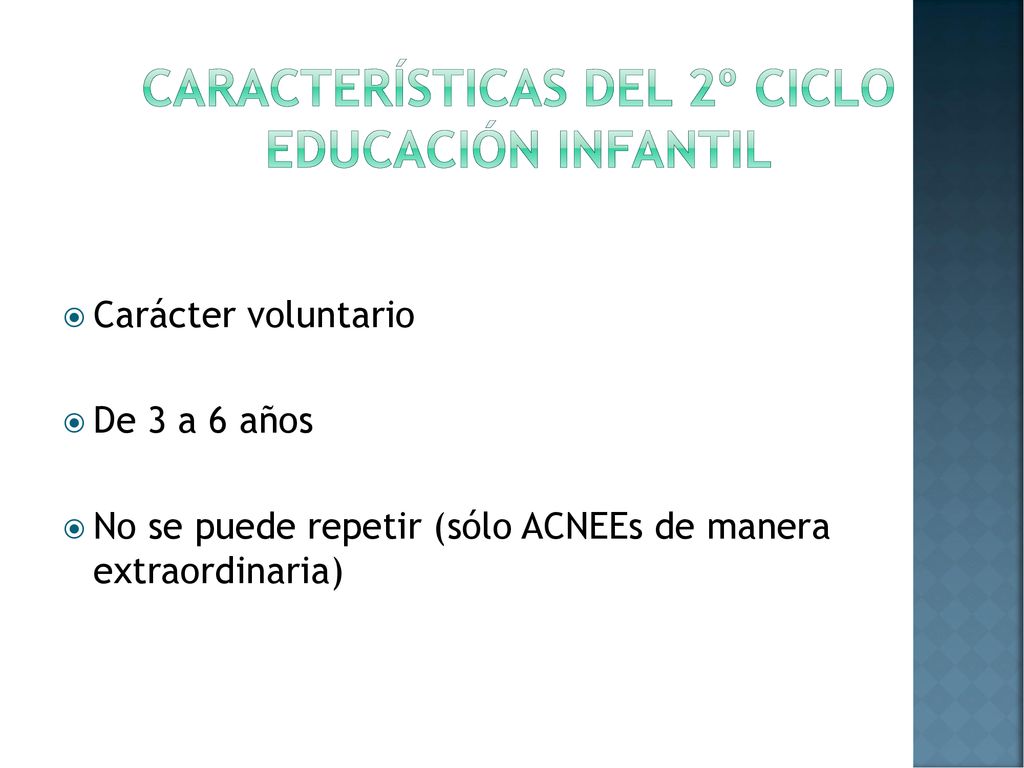 CARACTERÍSTICAS DEL 2º CICLO EDUCACIÓN INFANTIL

Carácter voluntario

De 3 a 6 años

No se puede repetir (sólo ACNEEs de manera extraordinaria)